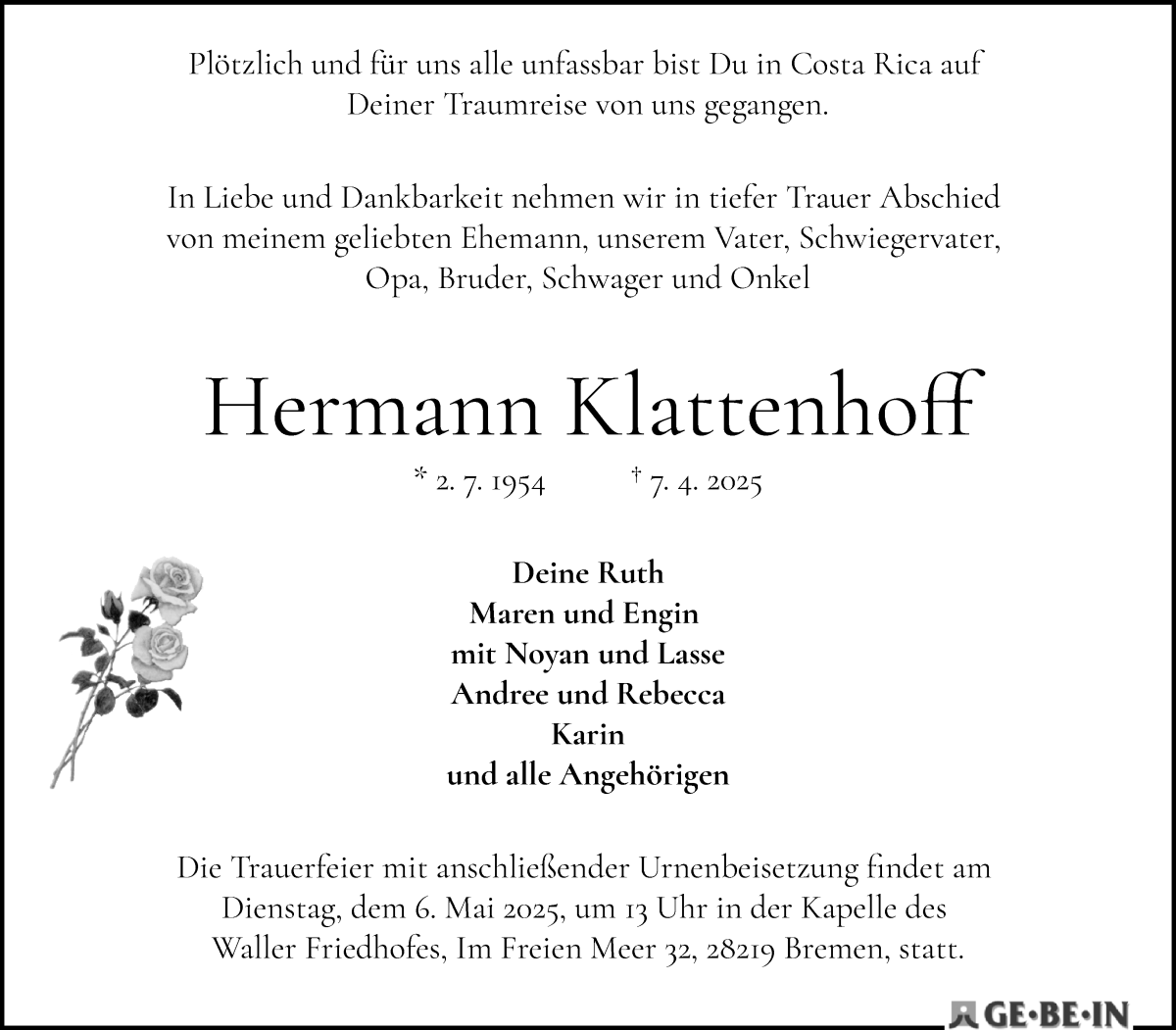 Plötzlich und für uns alle unfassbar bist Du in Costa Rica auf Deiner Traumreise von uns gegangen.

In Liebe und Dankbarkeit nehmen wir in tiefer Trauer Abschied von meinem geliebten Ehemann, unserem Vater, Schwiegervater, Opa, Bruder, Schwager und Onkel

Hermann Klattenhoff

* 2. 7. 1954 † 7. 4. 2025

Deine Ruth
Maren und Engin
mit Noyan und Lasse
Andree und Rebecca
Karin
und alle Angehörigen

Die Trauerfeier mit anschließender Urnenbeisetzung findet am Dienstag, dem 6. Mai 2025, um 13 Uhr in der Kapelle des Waller Friedhofes, Im Freien Meer 32, 28219 Bremen, statt.

GE·BE·IN